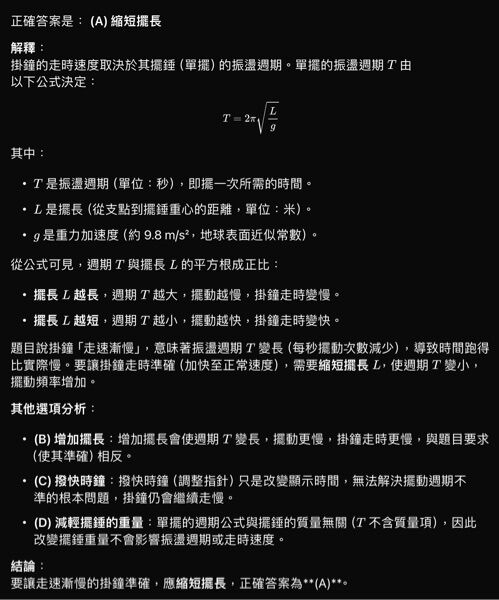 正確答案是： (A) 縮短擺長

解釋：
掛鐘的走時速度取決於其擺錘（單擺）的振盪週期。單擺的振盪週期 $T$ 由以下公式決定：

$T = 2\pi\sqrt{\frac{L}{g}}$

其中：

• $T$ 是振盪週期（單位：秒），即擺一次所需的時間。

• $L$ 是擺長（從支點到擺錘重心的距離，單位：米）。

• $g$ 是重力加速度（約 9.8 m/s²，地球表面近似常數）。

從公式可見，週期 $T$ 與擺長 $L$ 的平方根成正比：

• 擺長 $L$ 越長，週期 $T$ 越大，擺動越慢，掛鐘走時變慢。

• 擺長 $L$ 越短，週期 $T$ 越小，擺動越快，掛鐘走時變快。

題目說掛鐘「走速漸慢」，意味著振盪週期 $T$ 變長（每秒擺動次數減少），導致時間跑得比實際慢。要讓掛鐘走時準確（加快至正常速度），需要縮短擺長 $L$，使週期 $T$ 變小，擺動頻率增加。

其他選項分析：

• (B) 增加擺長：增加擺長會使週期 $T$ 變長，擺動更慢，掛鐘走時更慢，與題目要求（使其準確）相反。

• (C) 撥快時鐘：撥快時鐘（調整指針）只是改變顯示時間，無法解決擺動週期不準的根本問題，掛鐘仍會繼續走慢。

• (D) 減輕擺錘的重量：單擺的週期公式與擺錘的質量無關（$T$ 不含質量項），因此改變擺錘重量不會影響振盪週期或走時速度。

結論：
要讓走速漸慢的掛鐘準確，應縮短擺長，正確答案為**(A)**。